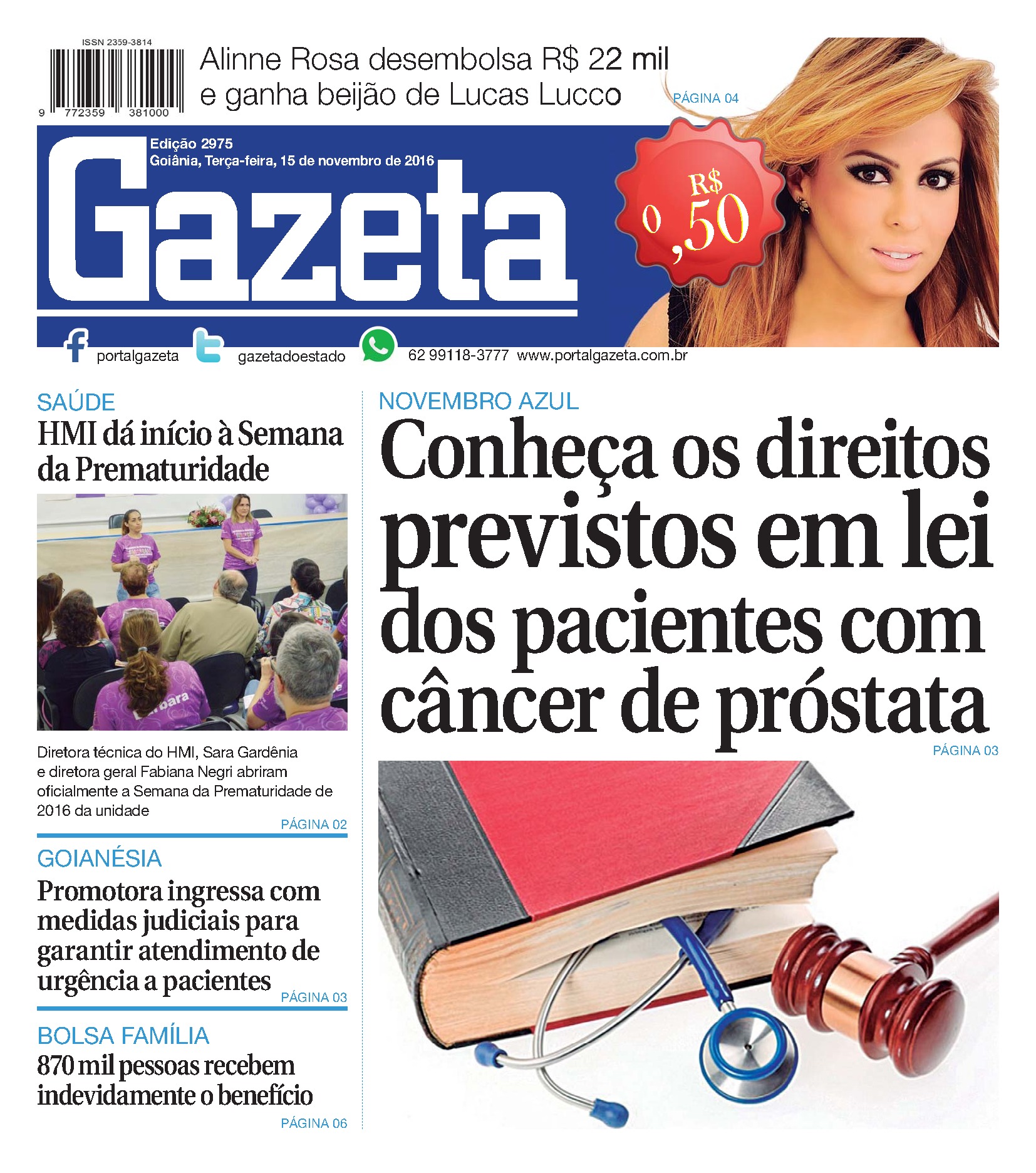 ISSN 2359-3814

9 772359 381000

Alinne Rosa desembolsa R$ 22 mil e ganha beijão de Lucas Lucco

PÁGINA 04

Edição 2975
Goiânia, Terça-feira, 15 de novembro de 2016

Gazeta

R$ 0,50

portalgazeta gazetadoestado 62 99118-3777 www.portalgazeta.com.br

SAÚDE

HMI dá início à Semana da Prematuridade

Diretora técnica do HMI, Sara Gardênia e diretora geral Fabiana Negri abriram oficialmente a Semana da Prematuridade de 2016 da unidade

PÁGINA 02

GOIANÉSIA

Promotora ingressa com medidas judiciais para garantir atendimento de urgência a pacientes

PÁGINA 03

BOLSA FAMÍLIA

870 mil pessoas recebem indevidamente o benefício

PÁGINA 06

NOVEMBRO AZUL

Conheça os direitos previstos em lei dos pacientes com câncer de próstata

PÁGINA 03